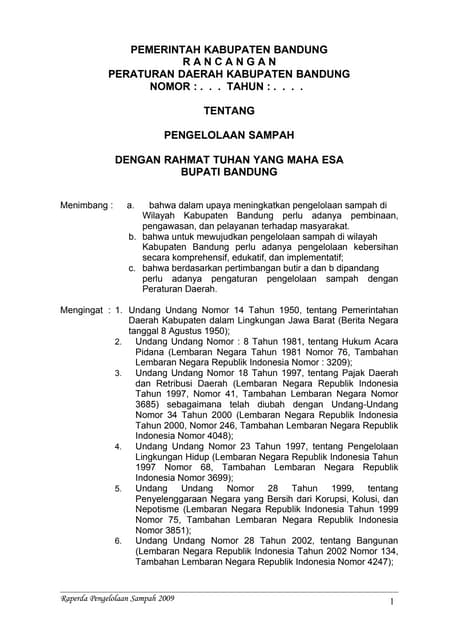 PEMERINTAH KABUPATEN BANDUNG
R A N C A N G A N
PERATURAN DAERAH KABUPATEN BANDUNG
NOMOR : . . . TAHUN : . . . .

TENTANG

PENGELOLAAN SAMPAH

DENGAN RAHMAT TUHAN YANG MAHA ESA
BUPATI BANDUNG

Menimbang : a. bahwa dalam upaya meningkatkan pengelolaan sampah di Wilayah Kabupaten Bandung perlu adanya pembinaan, pengawasan, dan pelayanan terhadap masyarakat.
b. bahwa untuk mewujudkan pengelolaan sampah di wilayah Kabupaten Bandung perlu adanya pengelolaan kebersihan secara komprehensif, edukatif, dan implementatif;
c. bahwa berdasarkan pertimbangan butir a dan b dipandang perlu adanya pengaturan pengelolaan sampah dengan Peraturan Daerah.

Mengingat : 1. Undang Undang Nomor 14 Tahun 1950, tentang Pemerintahan Daerah Kabupaten dalam Lingkungan Jawa Barat (Berita Negara tanggal 8 Agustus 1950);
2. Undang Undang Nomor : 8 Tahun 1981, tentang Hukum Acara Pidana (Lembaran Negara Tahun 1981 Nomor 76, Tambahan Lembaran Negara Republik Indonesia Nomor : 3209);
3. Undang Undang Nomor 18 Tahun 1997, tentang Pajak Daerah dan Retribusi Daerah (Lembaran Negara Republik Indonesia Tahun 1997, Nomor 41, Tambahan Lembaran Negara Nomor 3685) sebagaimana telah diubah dengan Undang-Undang Nomor 34 Tahun 2000 (Lembaran Negara Republik Indonesia Tahun 2000, Nomor 246, Tambahan Lembaran Negara Republik Indonesia Nomor 4048);
4. Undang Undang Nomor 23 Tahun 1997, tentang Pengelolaan Lingkungan Hidup (Lembaran Negara Republik Indonesia Tahun 1997 Nomor 68, Tambahan Lembaran Negara Republik Indonesia Nomor 3699);
5. Undang Undang Nomor 28 Tahun 1999, tentang Penyelenggaraan Negara yang Bersih dari Korupsi, Kolusi, dan Nepotisme (Lembaran Negara Republik Indonesia Tahun 1999 Nomor 75, Tambahan Lembaran Negara Republik Indonesia Nomor 3851);
6. Undang Undang Nomor 28 Tahun 2002, tentang Bangunan (Lembaran Negara Republik Indonesia Tahun 2002 Nomor 134, Tambahan Lembaran Negara Republik Indonesia Nomor 4247);

Raperda Pengelolaan Sampah 2009
1